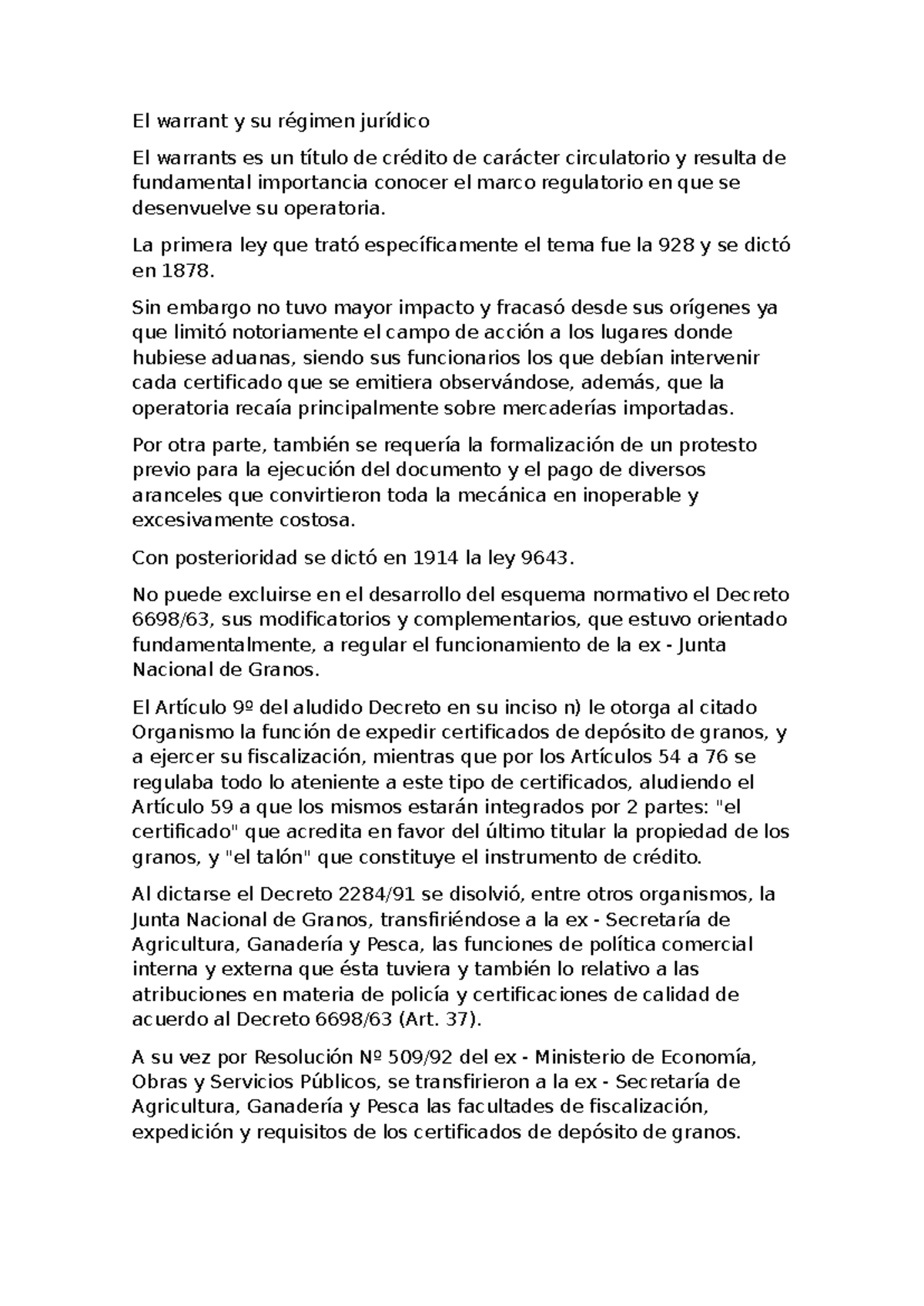 El warrant y su régimen jurídico

El warrants es un título de crédito de carácter circulatorio y resulta de fundamental importancia conocer el marco regulatorio en que se desenvuelve su operatoria.

La primera ley que trató específicamente el tema fue la 928 y se dictó en 1878.

Sin embargo no tuvo mayor impacto y fracasó desde sus orígenes ya que limitó notoriamente el campo de acción a los lugares donde hubiese aduanas, siendo sus funcionarios los que debían intervenir cada certificado que se emitiera observándose, además, que la operatoria recaía principalmente sobre mercaderías importadas.

Por otra parte, también se requería la formalización de un protesto previo para la ejecución del documento y el pago de diversos aranceles que convirtieron toda la mecánica en inoperable y excesivamente costosa.

Con posterioridad se dictó en 1914 la ley 9643.

No puede excluirse en el desarrollo del esquema normativo el Decreto 6698/63, sus modificatorios y complementarios, que estuvo orientado fundamentalmente, a regular el funcionamiento de la ex - Junta Nacional de Granos.

El Artículo 9º del aludido Decreto en su inciso n) le otorga al citado Organismo la función de expedir certificados de depósito de granos, y a ejercer su fiscalización, mientras que por los Artículos 54 a 76 se regulaba todo lo ateniente a este tipo de certificados, aludiendo el Artículo 59 a que los mismos estarán integrados por 2 partes: "el certificado" que acredita en favor del último titular la propiedad de los granos, y "el talón" que constituye el instrumento de crédito.

Al dictarse el Decreto 2284/91 se disolvió, entre otros organismos, la Junta Nacional de Granos, transfiriéndose a la ex - Secretaría de Agricultura, Ganadería y Pesca, las funciones de política comercial interna y externa que ésta tuviera y también lo relativo a las atribuciones en materia de policía y certificaciones de calidad de acuerdo al Decreto 6698/63 (Art. 37).

A su vez por Resolución Nº 509/92 del ex - Ministerio de Economía, Obras y Servicios Públicos, se transfirieron a la ex - Secretaría de Agricultura, Ganadería y Pesca las facultades de fiscalización, expedición y requisitos de los certificados de depósito de granos.